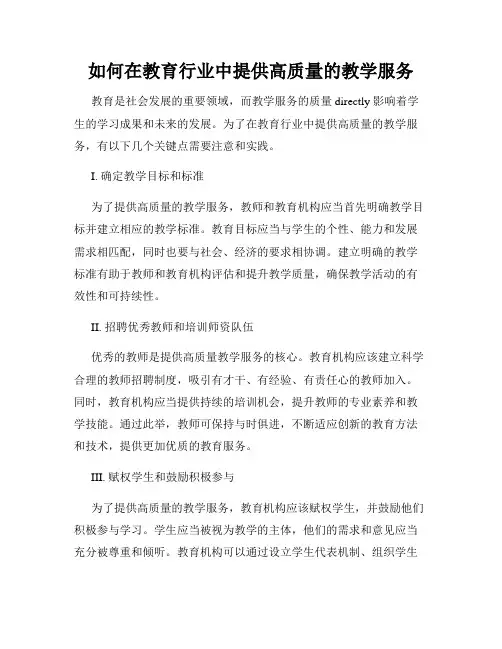 如何在教育行业中提供高质量的教学服务

教育是社会发展的重要领域，而教学服务的质量 directly 影响着学生的学习成果和未来的发展。为了在教育行业中提供高质量的教学服务，有以下几个关键点需要注意和实践。

I. 确定教学目标和标准

为了提供高质量的教学服务，教师和教育机构应当首先明确教学目标并建立相应的教学标准。教育目标应当与学生的个性、能力和发展需求相匹配，同时也要与社会、经济的要求相协调。建立明确的教学标准有助于教师和教育机构评估和提升教学质量，确保教学活动的有效性和可持续性。

II. 招聘优秀教师和培训师资队伍

优秀的教师是提供高质量教学服务的核心。教育机构应该建立科学合理的教师招聘制度，吸引有才干、有经验、有责任心的教师加入。同时，教育机构应当提供持续的培训机会，提升教师的专业素养和教学技能。通过此举，教师可保持与时俱进，不断适应创新的教育方法和技术，提供更加优质的教育服务。

III. 赋权学生和鼓励积极参与

为了提供高质量的教学服务，教育机构应该赋权学生，并鼓励他们积极参与学习。学生应当被视为教学的主体，他们的需求和意见应当充分被尊重和倾听。教育机构可以通过设立学生代表机制、组织学生